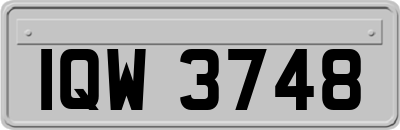 IQW 3748